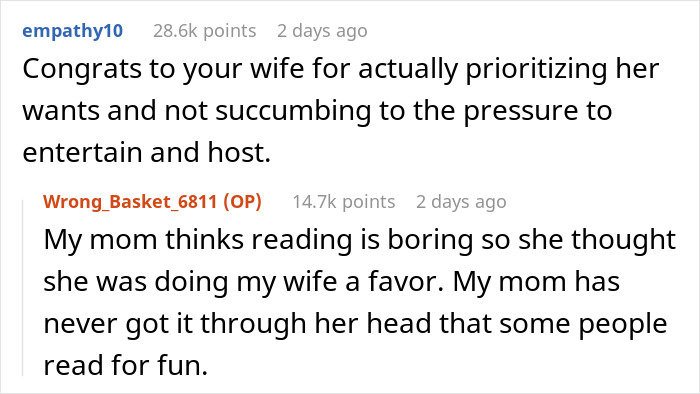 empathy10 28.6k points 2 days ago

Congrats to your wife for actually prioritizing her wants and not succumbing to the pressure to entertain and host.

Wrong_Basket_6811 (OP) 14.7k points 2 days ago

My mom thinks reading is boring so she thought she was doing my wife a favor. My mom has never got it through her head that some people read for fun.